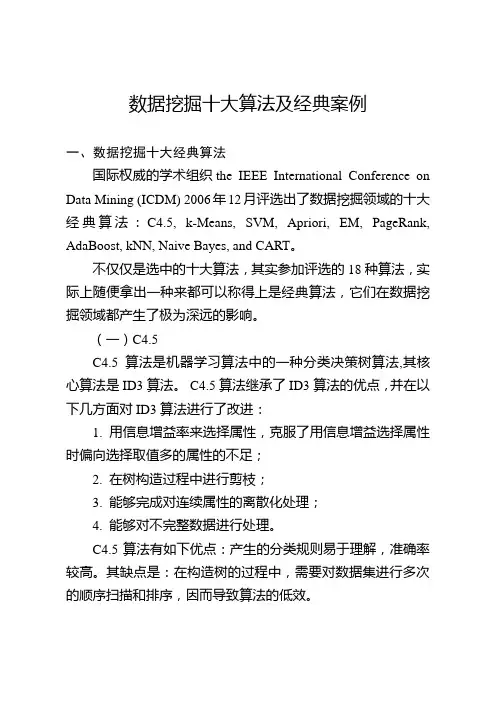 数据挖掘十大算法及经典案例

一、数据挖掘十大经典算法

国际权威的学术组织 the IEEE International Conference on Data Mining (ICDM) 2006 年 12 月评选出了数据挖掘领域的十大经典算法：C4.5, k-Means, SVM, Apriori, EM, PageRank, AdaBoost, kNN, Naive Bayes, and CART。

不仅仅是选中的十大算法，其实参加评选的 18 种算法，实际上随便拿出一种来都可以称得上是经典算法，它们在数据挖掘领域都产生了极为深远的影响。

（一）C4.5

C4.5 算法是机器学习算法中的一种分类决策树算法,其核心算法是 ID3 算法。 C4.5 算法继承了 ID3 算法的优点，并在以下几方面对 ID3 算法进行了改进：

1. 用信息增益率来选择属性，克服了用信息增益选择属性时偏向选择取值多的属性的不足；

2. 在树构造过程中进行剪枝；

3. 能够完成对连续属性的离散化处理；

4. 能够对不完整数据进行处理。

C4.5 算法有如下优点：产生的分类规则易于理解，准确率较高。其缺点是：在构造树的过程中，需要对数据集进行多次的顺序扫描和排序，因而导致算法的低效。